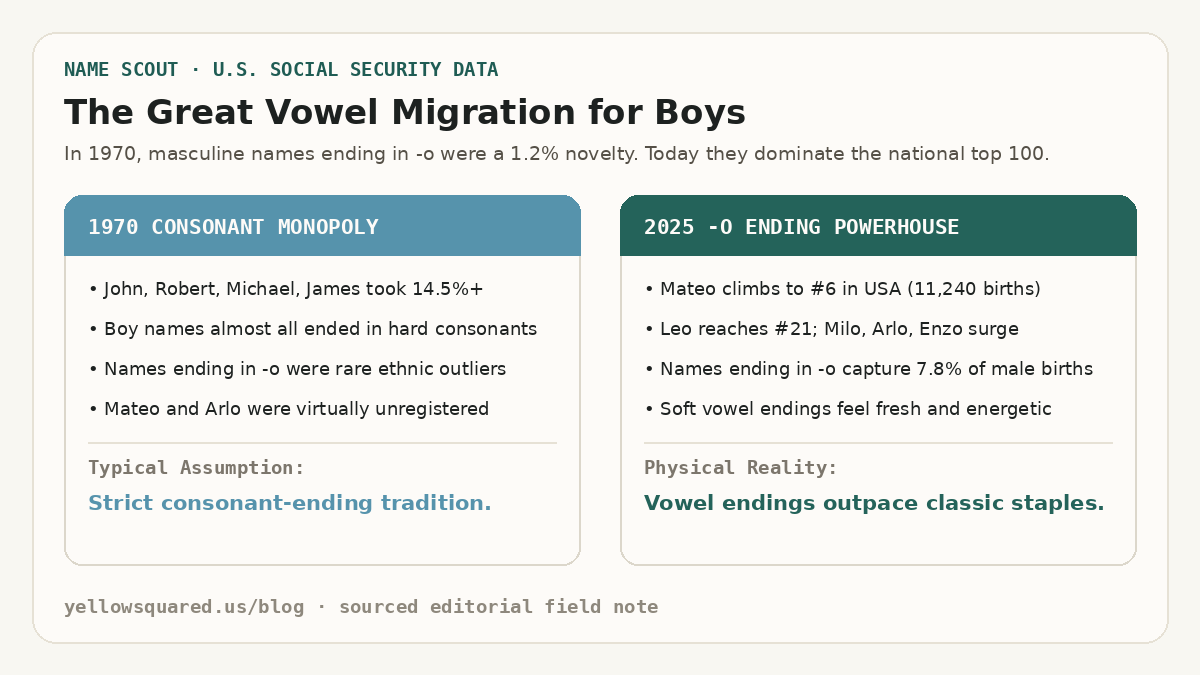 NAME SCOUT · U.S. SOCIAL SECURITY DATA

The Great Vowel Migration for Boys

In 1970, masculine names ending in -o were a 1.2% novelty. Today they dominate the national top 100.

1970 CONSONANT MONOPOLY

• John, Robert, Michael, James took 14.5%+
• Boy names almost all ended in hard consonants
• Names ending in -o were rare ethnic outliers
• Mateo and Arlo were virtually unregistered

Typical Assumption:

Strict consonant-ending tradition.

2025 -O ENDING POWERHOUSE

• Mateo climbs to #6 in USA (11,240 births)
• Leo reaches #21; Milo, Arlo, Enzo surge
• Names ending in -o capture 7.8% of male births
• Soft vowel endings feel fresh and energetic

Physical Reality:

Vowel endings outpace classic staples.

yellowsquared.us/blog · sourced editorial field note